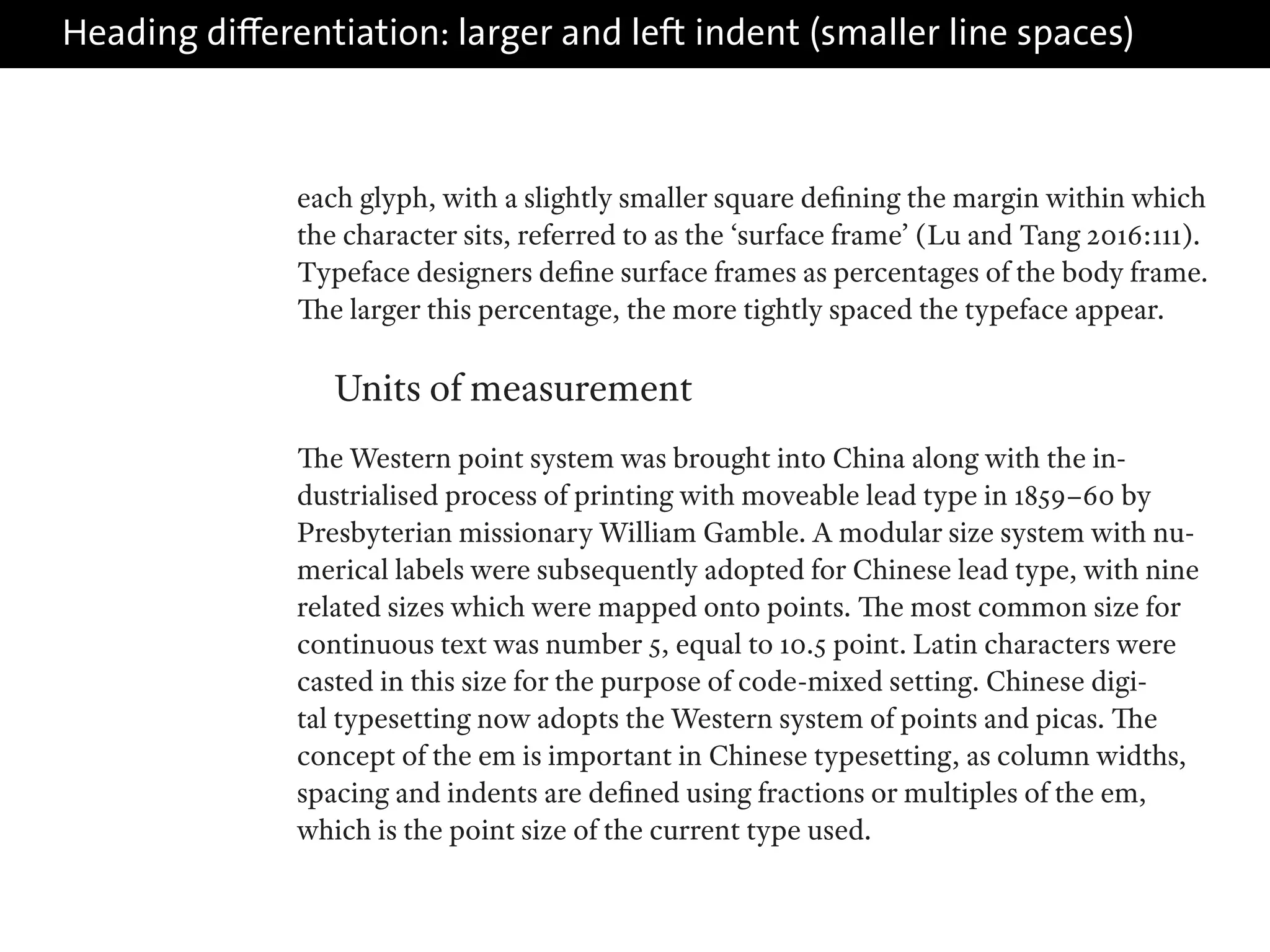 Heading differentiation: larger and left indent (smaller line spaces)

each glyph, with a slightly smaller square defining the margin within which the character sits, referred to as the 'surface frame' (Lu and Tang 2016:111). Typeface designers define surface frames as percentages of the body frame. The larger this percentage, the more tightly spaced the typeface appear.

Units of measurement

The Western point system was brought into China along with the industrialised process of printing with moveable lead type in 1859–60 by Presbyterian missionary William Gamble. A modular size system with numerical labels were subsequently adopted for Chinese lead type, with nine related sizes which were mapped onto points. The most common size for continuous text was number 5, equal to 10.5 point. Latin characters were casted in this size for the purpose of code-mixed setting. Chinese digital typesetting now adopts the Western system of points and picas. The concept of the em is important in Chinese typesetting, as column widths, spacing and indents are defined using fractions or multiples of the em, which is the point size of the current type used.